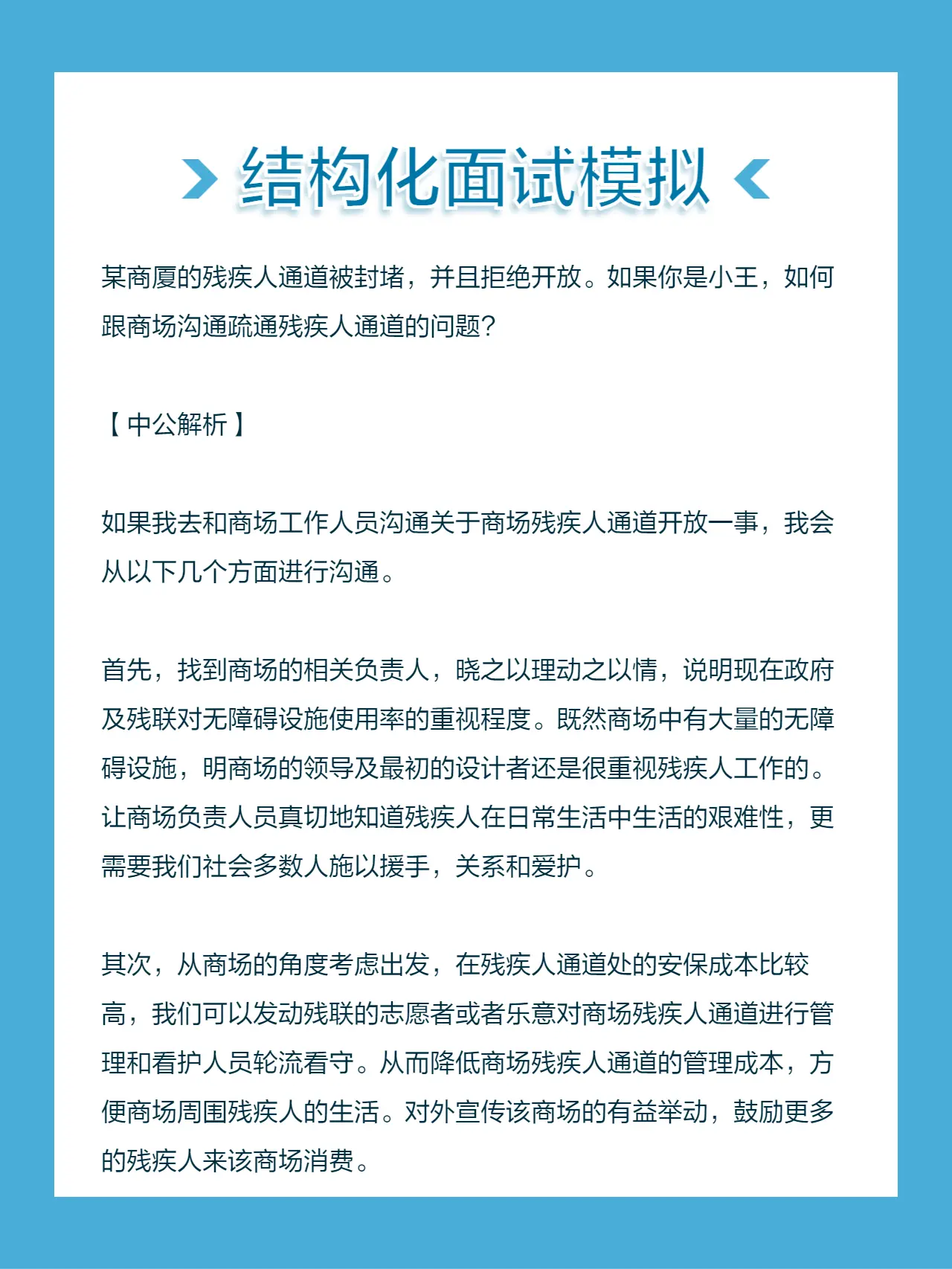 结构化面试模拟

某商厦的残疾人通道被封堵，并且拒绝开放。如果你是小王，如何跟商场沟通疏通残疾人通道的问题？

【中公解析】

如果我去和商场工作人员沟通关于商场残疾人通道开放一事，我会从以下几个方面进行沟通。

首先，找到商场的相关负责人，晓之以理动之以情，说明现在政府及残联对无障碍设施使用率的重视程度。既然商场中有大量的无障碍设施，明商场的领导及最初的设计者还是很重视残疾人工作的。让商场负责人员真切地知道残疾人在日常生活中生活的艰难性，更需要我们社会多数人施以援手，关系和爱护。

其次，从商场的角度考虑出发，在残疾人通道处的安保成本比较高，我们可以发动残联的志愿者或者乐意对商场残疾人通道进行管理和看护人员轮流看守。从而降低商场残疾人通道的管理成本，方便商场周围残疾人的生活。对外宣传该商场的有益举动，鼓励更多的残疾人来该商场消费。